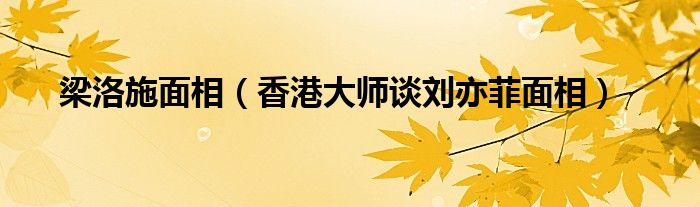 梁洛施面相（香港大师谈刘亦菲面相）